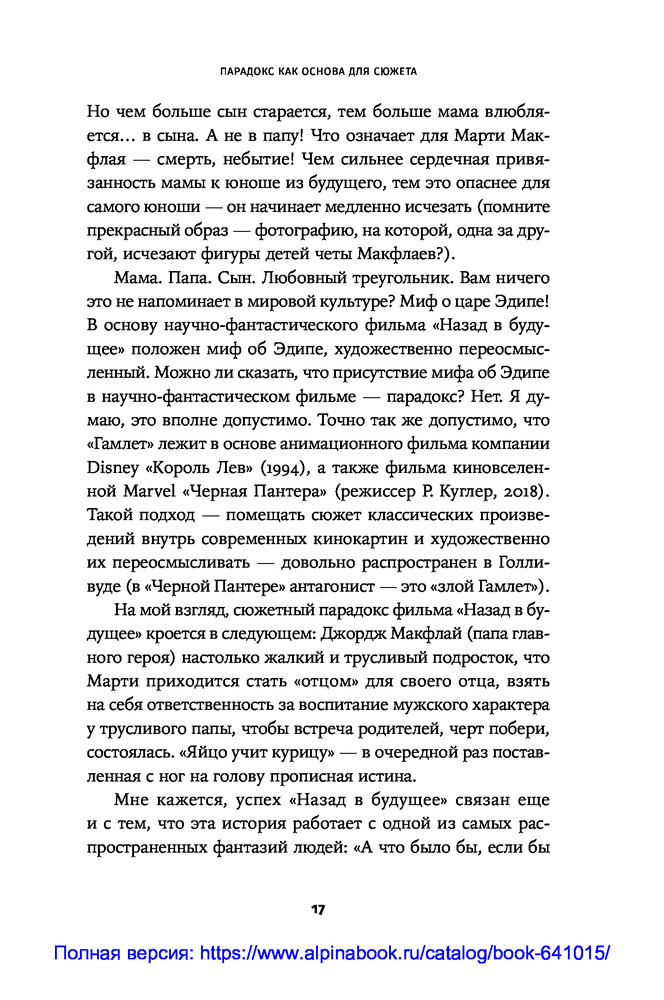 ПАРАДОКС КАК ОСНОВА ДЛЯ СЮЖЕТА

Но чем больше сын старается, тем больше мама влюбляется… в сына. А не в папу! Что означает для Марти Макфлая — смерть, небытие! Чем сильнее сердечная привязанность мамы к юноше из будущего, тем это опаснее для самого юноши — он начинает медленно исчезать (помните прекрасный образ — фотографию, на которой, одна за другой, исчезают фигуры детей четы Макфлаев?).

Мама. Папа. Сын. Любовный треугольник. Вам ничего это не напоминает в мировой культуре? Миф о царе Эдипе! В основу научно-фантастического фильма «Назад в будущее» положен миф об Эдипе, художественно переосмысленный. Можно ли сказать, что присутствие мифа об Эдипе в научно-фантастическом фильме — парадокс? Нет. Я думаю, это вполне допустимо. Точно так же допустимо, что «Гамлет» лежит в основе анимационного фильма компании Disney «Король Лев» (1994), а также фильма киновселенной Marvel «Черная Пантера» (режиссер Р. Куглер, 2018). Такой подход — помещать сюжет классических произведений внутрь современных кинокартин и художественно их переосмысливать — довольно распространен в Голливуде (в «Черной Пантере» антагонист — это «злой Гамлет»).

На мой взгляд, сюжетный парадокс фильма «Назад в будущее» кроется в следующем: Джордж Макфлай (папа главного героя) настолько жалкий и трусливый подросток, что Марти приходится стать «отцом» для своего отца, взять на себя ответственность за воспитание мужского характера у трусливого папы, чтобы встреча родителей, черт побери, состоялась. «Яйцо учит курицу» — в очередной раз поставленная с ног на голову прописная истина.

Мне кажется, успех «Назад в будущее» связан еще и с тем, что эта история работает с одной из самых распространенных фантазий людей: «А что было бы, если бы

17

Полная версия: https://www.alpinabook.ru/catalog/book-641015/